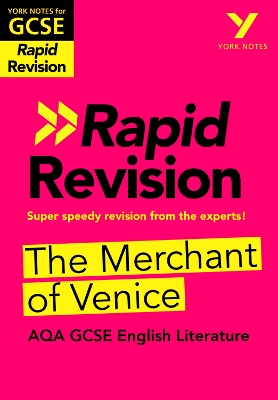 YORK NOTES for
GCSE
Rapid Revision

Y
YORK NOTES

Rapid Revision

Super speedy revision from the experts!

The Merchant of Venice

AQA GCSE English Literature